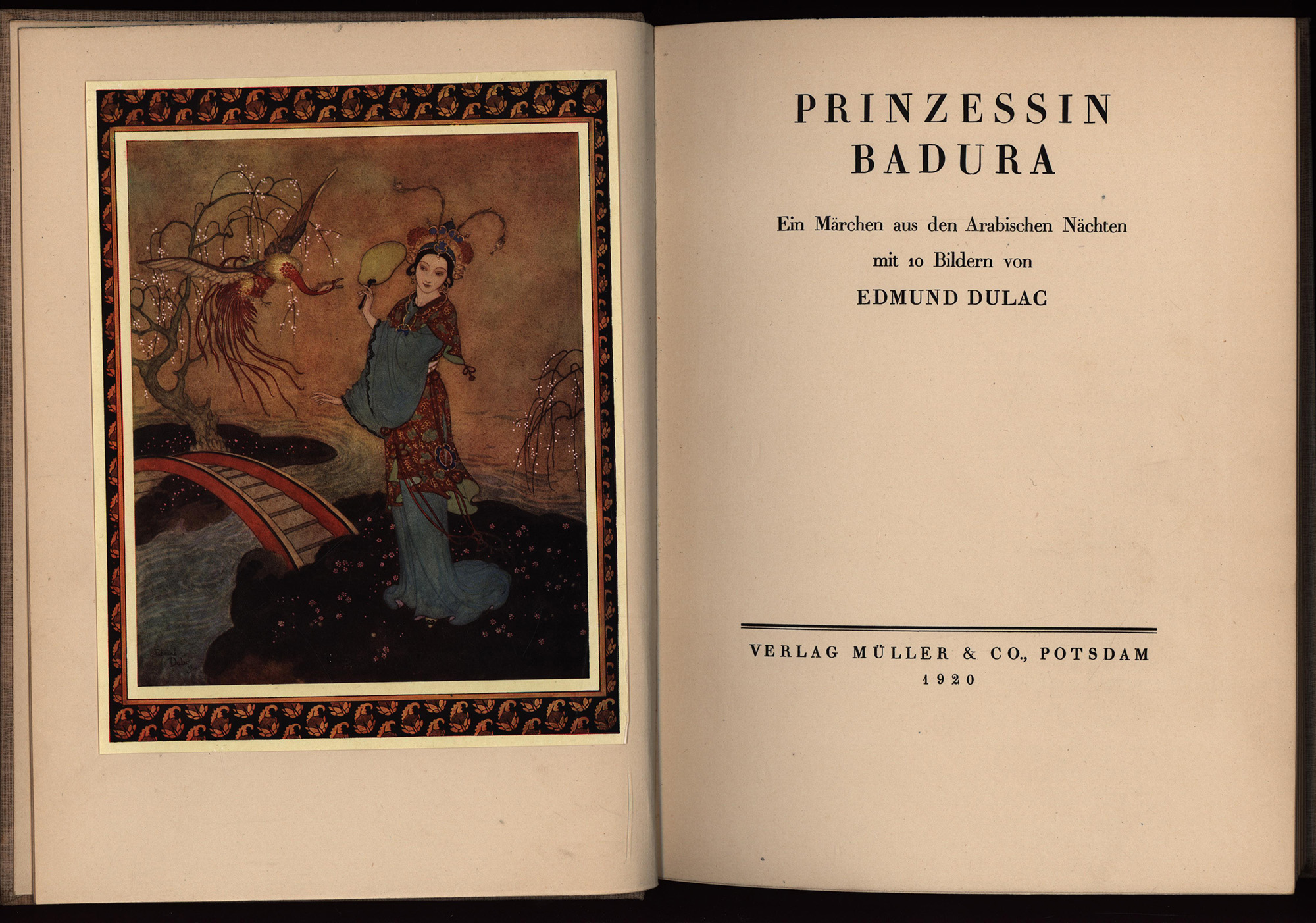 PRINZESSIN
BADURA

Ein Märchen aus den Arabischen Nächten
mit 10 Bildern von
EDMUND DULAC

VERLAG MÜLLER & CO., POTSDAM
1920